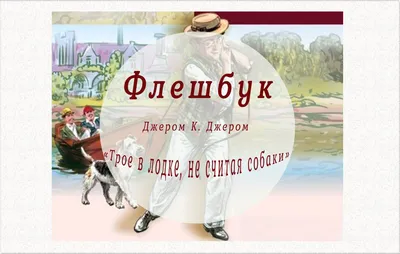 Флешбук

Джером К. Джером

«Трое в лодке, не считая собаки»